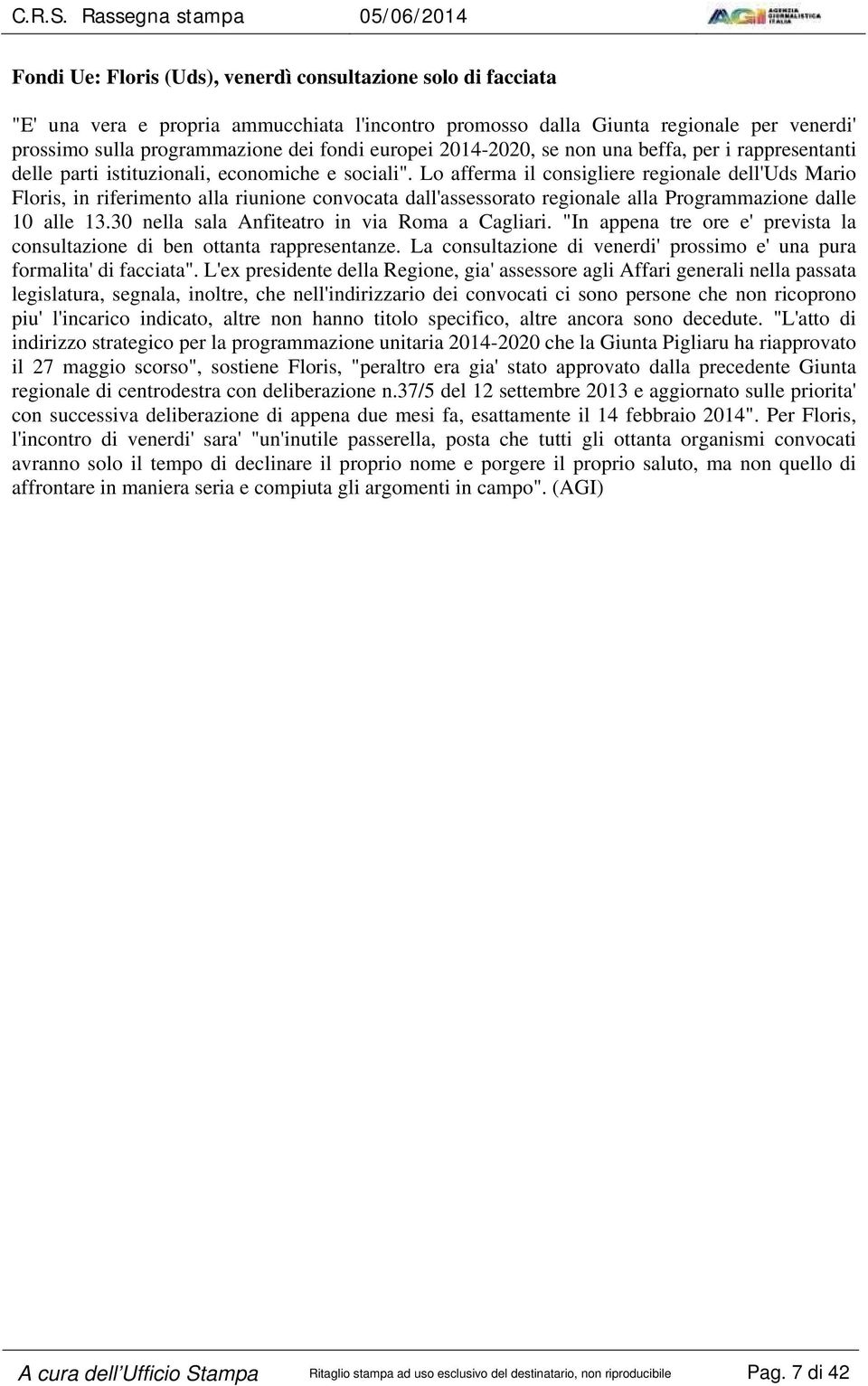 C.R.S. Rassegna stampa 05/06/2014

AGI AGENZIA GIORNALISTICA ITALIA

Fondi Ue: Floris (Uds), venerdì consultazione solo di facciata

"E' una vera e propria ammucchiata l'incontro promosso dalla Giunta regionale per venerdi' prossimo sulla programmazione dei fondi europei 2014-2020, se non una beffa, per i rappresentanti delle parti istituzionali, economiche e sociali". Lo afferma il consigliere regionale dell'Uds Mario Floris, in riferimento alla riunione convocata dall'assessorato regionale alla Programmazione dalle 10 alle 13.30 nella sala Anfiteatro in via Roma a Cagliari. "In appena tre ore e' prevista la consultazione di ben ottanta rappresentanze. La consultazione di venerdi' prossimo e' una pura formalita' di facciata". L'ex presidente della Regione, gia' assessore agli Affari generali nella passata legislatura, segnala, inoltre, che nell'indirizzario dei convocati ci sono persone che non ricoprono piu' l'incarico indicato, altre non hanno titolo specifico, altre ancora sono decedute. "L'atto di indirizzo strategico per la programmazione unitaria 2014-2020 che la Giunta Pigliaru ha riapprovato il 27 maggio scorso", sostiene Floris, "peraltro era gia' stato approvato dalla precedente Giunta regionale di centrodestra con deliberazione n.37/5 del 12 settembre 2013 e aggiornato sulle priorita' con successiva deliberazione di appena due mesi fa, esattamente il 14 febbraio 2014". Per Floris, l'incontro di venerdi' sara' "un'inutile passerella, posta che tutti gli ottanta organismi convocati avranno solo il tempo di declinare il proprio nome e porgere il proprio saluto, ma non quello di affrontare in maniera seria e compiuta gli argomenti in campo". (AGI)

A cura dell'Ufficio Stampa Ritaglio stampa ad uso esclusivo del destinatario, non riproducibile Pag. 7 di 42